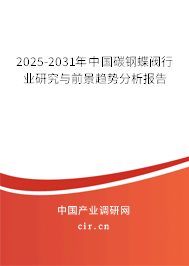 2025-2031年中国碳钢蝶阀行业研究与前景趋势分析报告

中国产业调研网
cir.cn